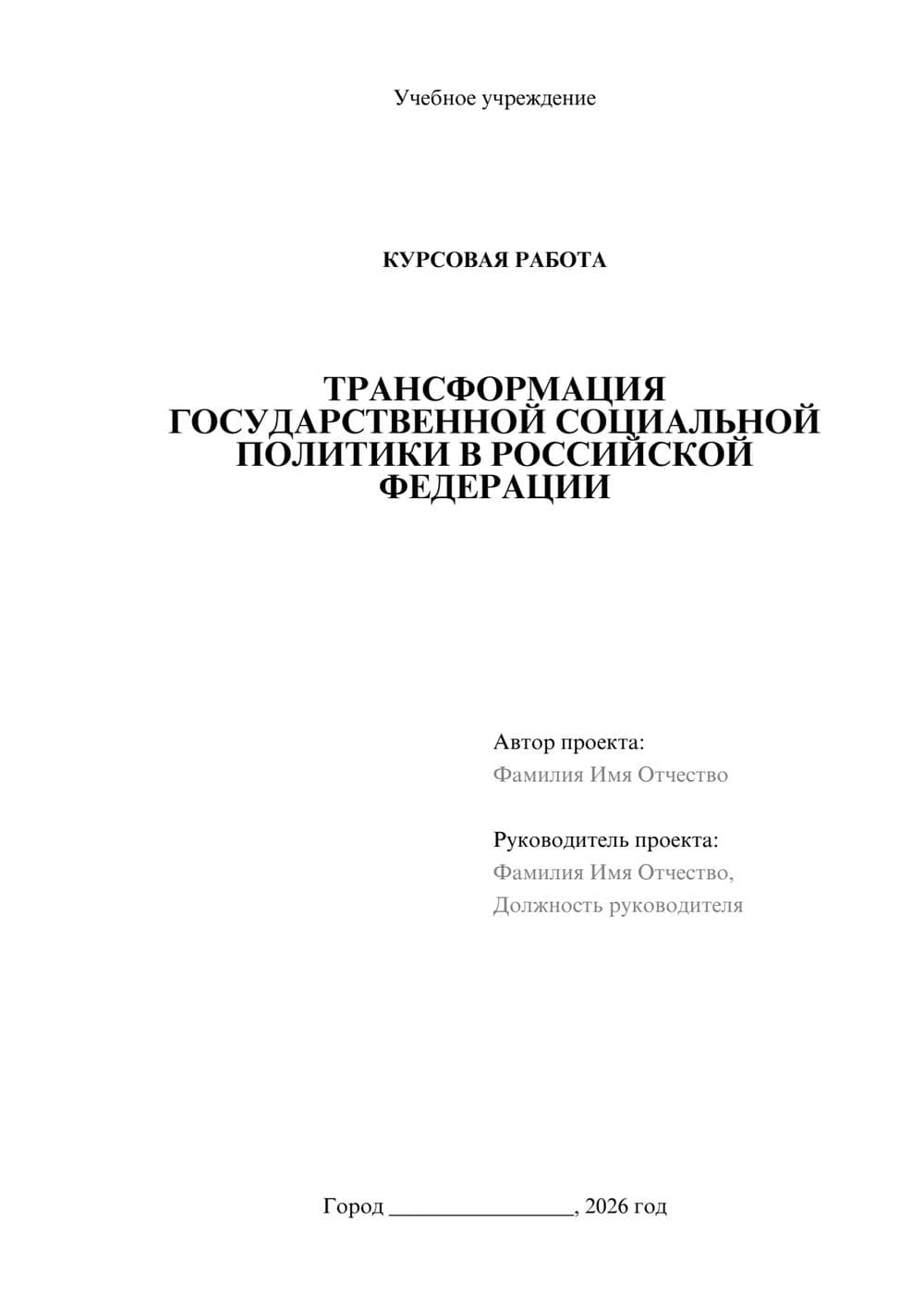 Учебное учреждение

КУРСОВАЯ РАБОТА

ТРАНСФОРМАЦИЯ ГОСУДАРСТВЕННОЙ СОЦИАЛЬНОЙ ПОЛИТИКИ В РОССИЙСКОЙ ФЕДЕРАЦИИ

Автор проекта:
Фамилия Имя Отчество

Руководитель проекта:
Фамилия Имя Отчество,
Должность руководителя

Город ________________, 2026 год